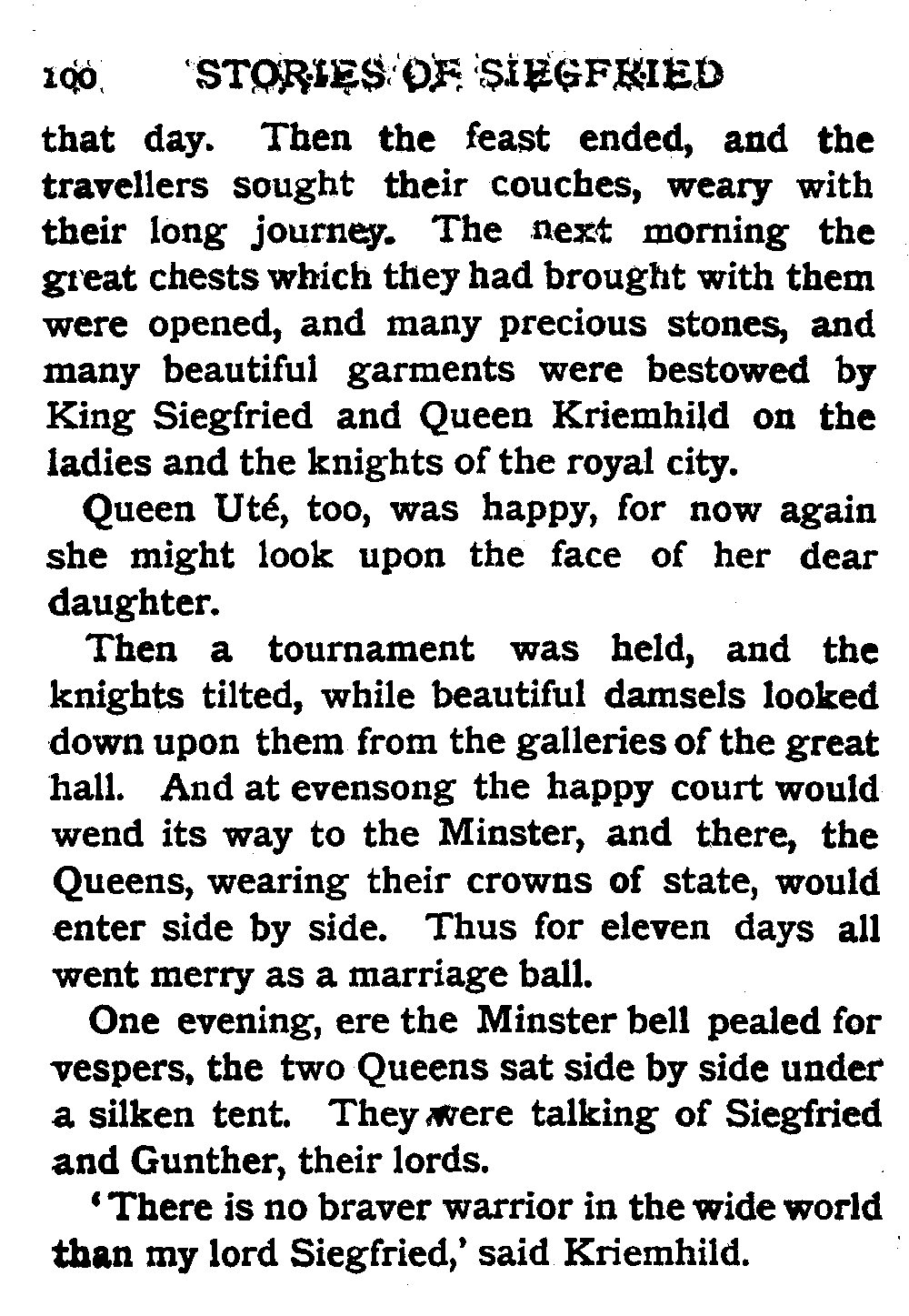 100 STORIES OF SIEGFRIED

that day. Then the feast ended, and the travellers sought their couches, weary with their long journey. The next morning the great chests which they had brought with them were opened, and many precious stones, and many beautiful garments were bestowed by King Siegfried and Queen Kriemhild on the ladies and the knights of the royal city.

Queen Uté, too, was happy, for now again she might look upon the face of her dear daughter.

Then a tournament was held, and the knights tilted, while beautiful damsels looked down upon them from the galleries of the great hall. And at evensong the happy court would wend its way to the Minster, and there, the Queens, wearing their crowns of state, would enter side by side. Thus for eleven days all went merry as a marriage ball.

One evening, ere the Minster bell pealed for vespers, the two Queens sat side by side under a silken tent. They were talking of Siegfried and Gunther, their lords.

'There is no braver warrior in the wide world than my lord Siegfried,' said Kriemhild.